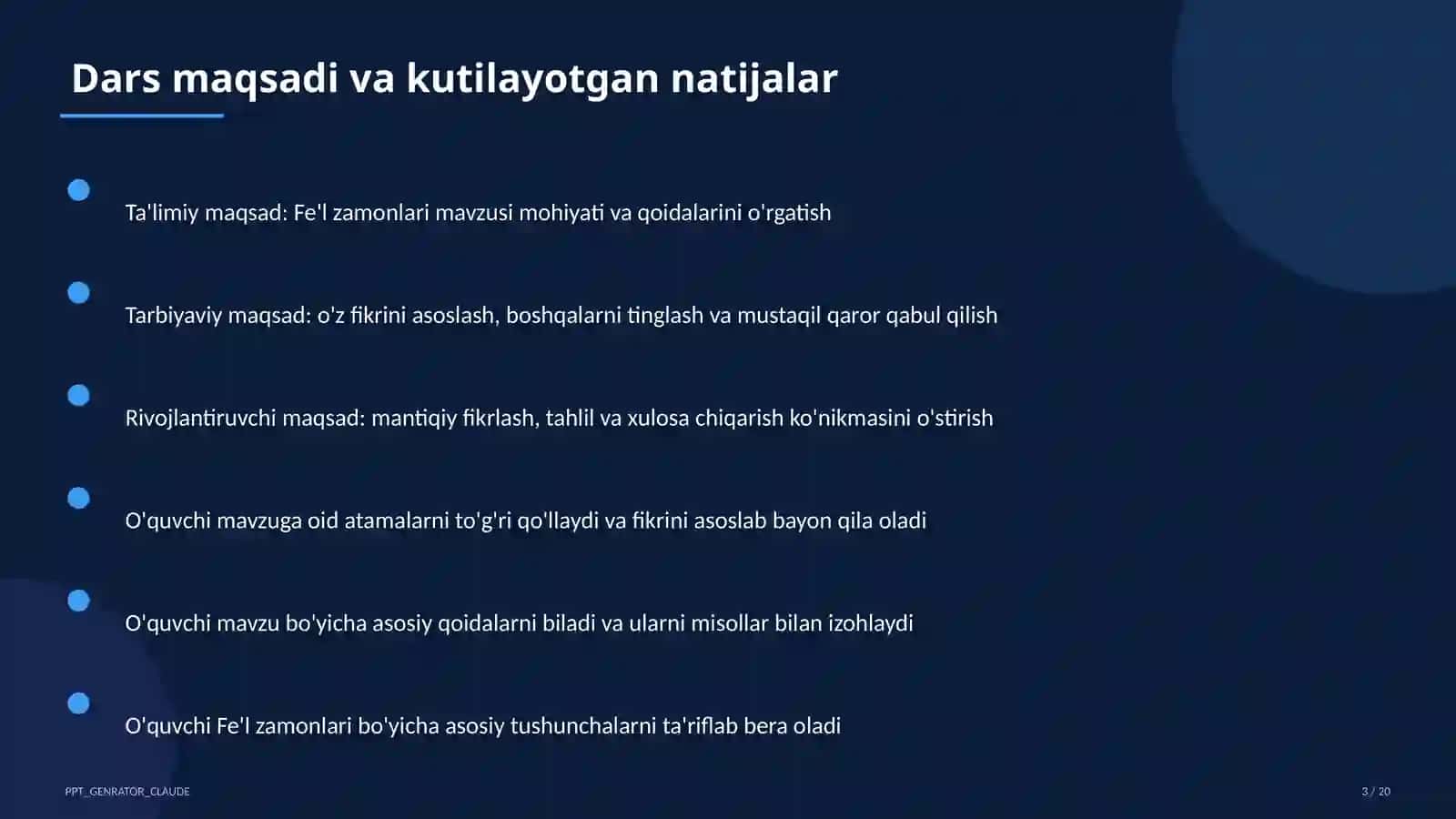 Dars maqsadi va kutilayotgan natijalar

Ta'limiy maqsad: Fe'l zamonlari mavzusi mohiyati va qoidalarini o'rgatish

Tarbiyaviy maqsad: o'z fikrini asoslash, boshqalarni tinglash va mustaqil qaror qabul qilish

Rivojlantiruvchi maqsad: mantiqiy fikrlash, tahlil va xulosa chiqarish ko'nikmasini o'stirish

O'quvchi mavzuga oid atamalarni to'g'ri qo'llaydi va fikrini asoslab bayon qila oladi

O'quvchi mavzu bo'yicha asosiy qoidalarni biladi va ularni misollar bilan izohlaydi

O'quvchi Fe'l zamonlari bo'yicha asosiy tushunchalarni ta'riflab bera oladi

PPT_GENRATOR_CLAUDE

3 / 20